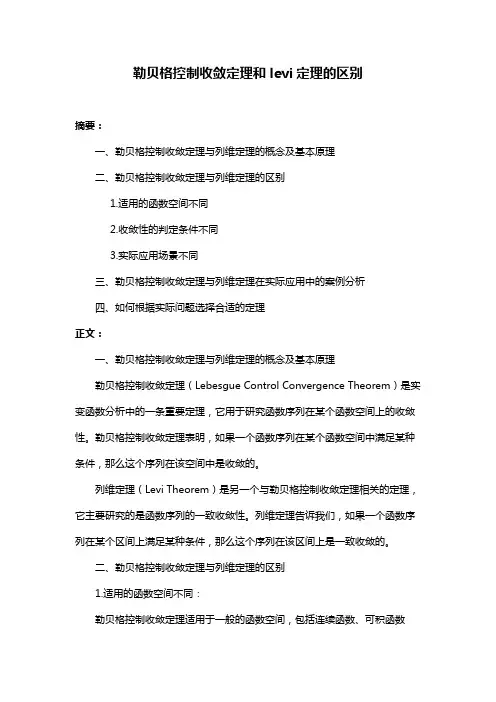 勒贝格控制收敛定理和 levi 定理的区别

摘要：

一、勒贝格控制收敛定理与列维定理的概念及基本原理

二、勒贝格控制收敛定理与列维定理的区别

1.适用的函数空间不同

2.收敛性的判定条件不同

3.实际应用场景不同

三、勒贝格控制收敛定理与列维定理在实际应用中的案例分析

四、如何根据实际问题选择合适的定理

正文：

一、勒贝格控制收敛定理与列维定理的概念及基本原理

勒贝格控制收敛定理（Lebesgue Control Convergence Theorem）是实变函数分析中的一条重要定理，它用于研究函数序列在某个函数空间上的收敛性。勒贝格控制收敛定理表明，如果一个函数序列在某个函数空间中满足某种条件，那么这个序列在该空间中是收敛的。

列维定理（Levi Theorem）是另一个与勒贝格控制收敛定理相关的定理，它主要研究的是函数序列的一致收敛性。列维定理告诉我们，如果一个函数序列在某个区间上满足某种条件，那么这个序列在该区间上是一致收敛的。

二、勒贝格控制收敛定理与列维定理的区别

1.适用的函数空间不同：

勒贝格控制收敛定理适用于一般的函数空间，包括连续函数、可积函数